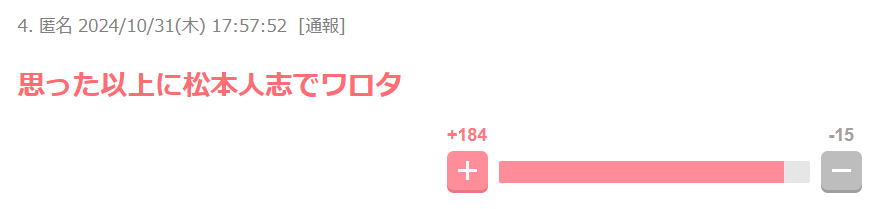 4. 匿名 2024/10/31(木) 17:57:52 [通報]

思った以上に松本人志でワロタ

+184

-15

+

−